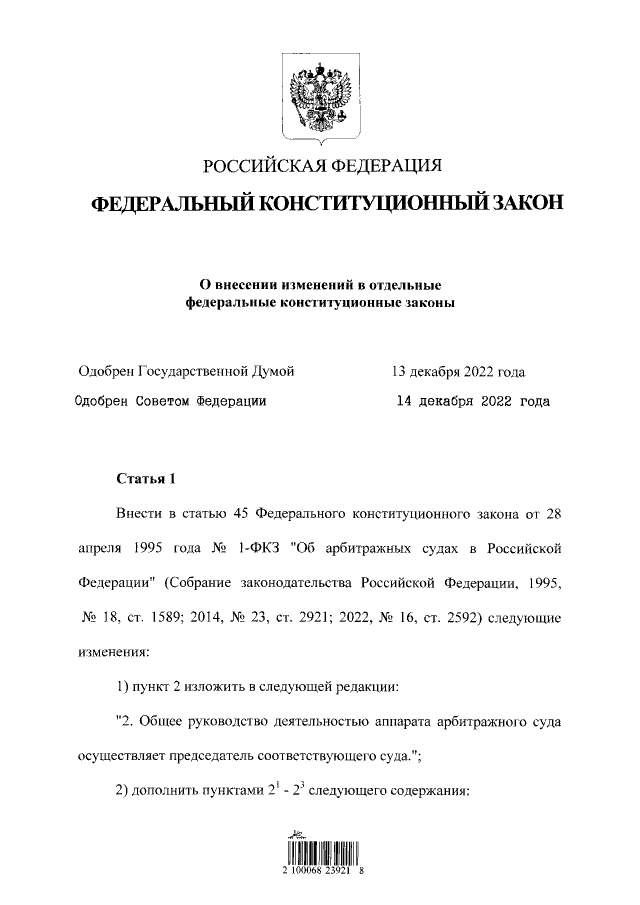 РОССИЙСКАЯ ФЕДЕРАЦИЯ

ФЕДЕРАЛЬНЫЙ КОНСТИТУЦИОННЫЙ ЗАКОН

О внесении изменений в отдельные федеральные конституционные законы

Одобрен Государственной Думой 13 декабря 2022 года

Одобрен Советом Федерации 14 декабря 2022 года

Статья 1

Внести в статью 45 Федерального конституционного закона от 28 апреля 1995 года № 1-ФКЗ "Об арбитражных судах в Российской Федерации" (Собрание законодательства Российской Федерации, 1995, № 18, ст. 1589; 2014, № 23, ст. 2921; 2022, № 16, ст. 2592) следующие изменения:

1) пункт 2 изложить в следующей редакции:

"2. Общее руководство деятельностью аппарата арбитражного суда осуществляет председатель соответствующего суда.";

2) дополнить пунктами $2^1$ - $2^3$ следующего содержания:

2 100068 23921 8